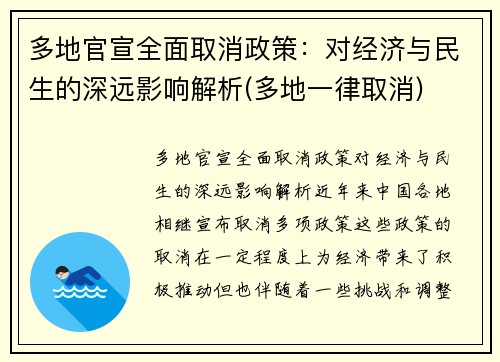 多地官宣全面取消政策：对经济与民生的深远影响解析(多地一律取消)

多地官宣全面取消政策对经济与民生的深远影响解析近年来中国各地相继宣布取消多项政策这些政策的取消在一定程度上为经济带来了积极推动但也伴随着一些挑战和调整